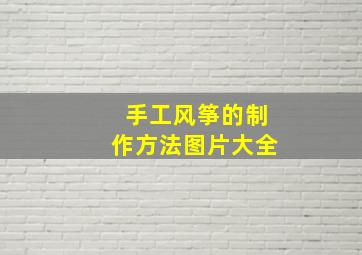 手工风筝的制作方法图片大全